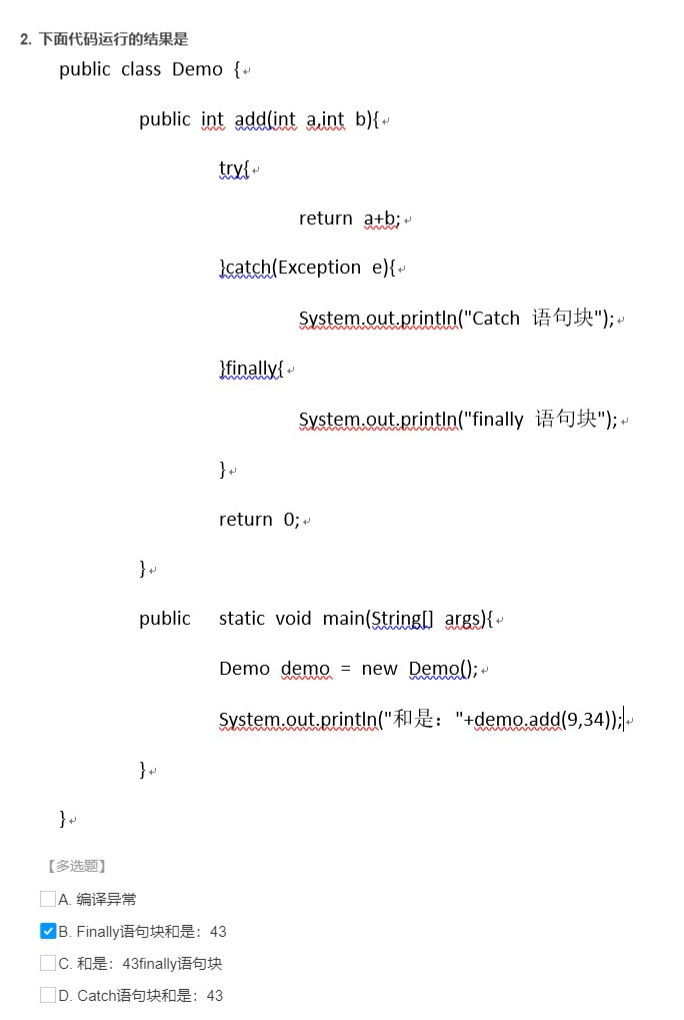 2. 下面代码运行的结果是

public class Demo {

public int add(int a,int b){

try{

return a+b;

}catch(Exception e){

System.out.println("Catch 语句块");

}finally{

System.out.println("finally 语句块");

}

return 0;

}

public static void main(String[] args){

Demo demo = new Demo();

System.out.println("和是："+demo.add(9,34));

}

}

【多选题】

A. 编译异常

B. Finally语句块和是：43

C. 和是：43finally语句块

D. Catch语句块和是：43